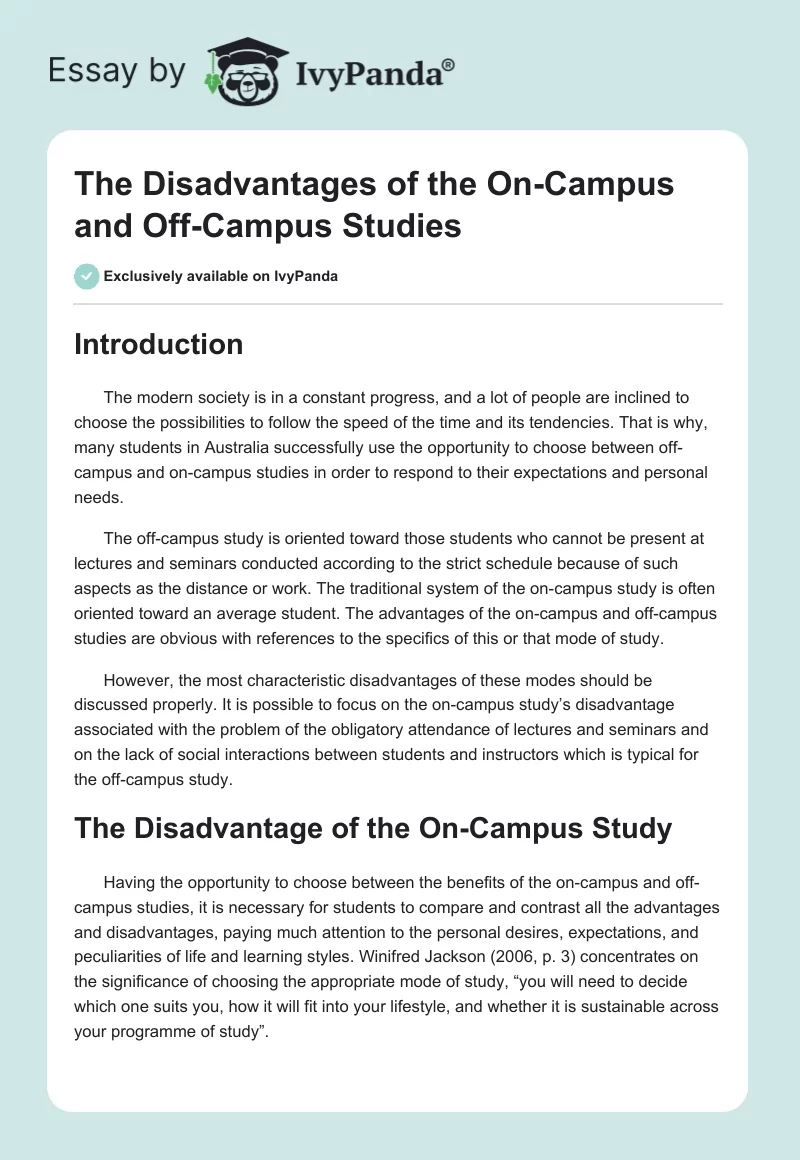 Essay by IvyPanda®

The Disadvantages of the On-Campus and Off-Campus Studies

Exclusively available on IvyPanda

Introduction

The modern society is in a constant progress, and a lot of people are inclined to choose the possibilities to follow the speed of the time and its tendencies. That is why, many students in Australia successfully use the opportunity to choose between off-campus and on-campus studies in order to respond to their expectations and personal needs.

The off-campus study is oriented toward those students who cannot be present at lectures and seminars conducted according to the strict schedule because of such aspects as the distance or work. The traditional system of the on-campus study is often oriented toward an average student. The advantages of the on-campus and off-campus studies are obvious with references to the specifics of this or that mode of study.

However, the most characteristic disadvantages of these modes should be discussed properly. It is possible to focus on the on-campus study's disadvantage associated with the problem of the obligatory attendance of lectures and seminars and on the lack of social interactions between students and instructors which is typical for the off-campus study.

The Disadvantage of the On-Campus Study

Having the opportunity to choose between the benefits of the on-campus and off-campus studies, it is necessary for students to compare and contrast all the advantages and disadvantages, paying much attention to the personal desires, expectations, and peculiarities of life and learning styles. Winifred Jackson (2006, p. 3) concentrates on the significance of choosing the appropriate mode of study, "you will need to decide which one suits you, how it will fit into your lifestyle, and whether it is sustainable across your programme of study".